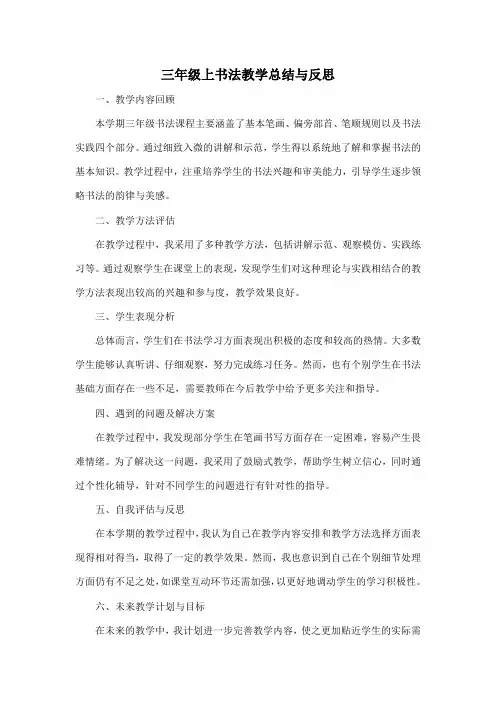 三年级上书法教学总结与反思

一、教学内容回顾

本学期三年级书法课程主要涵盖了基本笔画、偏旁部首、笔顺规则以及书法实践四个部分。通过细致入微的讲解和示范，学生得以系统地了解和掌握书法的基本知识。教学过程中，注重培养学生的书法兴趣和审美能力，引导学生逐步领略书法的韵律与美感。

二、教学方法评估

在教学过程中，我采用了多种教学方法，包括讲解示范、观察模仿、实践练习等。通过观察学生在课堂上的表现，发现学生们对这种理论与实践相结合的教学方法表现出较高的兴趣和参与度，教学效果良好。

三、学生表现分析

总体而言，学生们在书法学习方面表现出积极的态度和较高的热情。大多数学生能够认真听讲、仔细观察，努力完成练习任务。然而，也有个别学生在书法基础方面存在一些不足，需要教师在今后教学中给予更多关注和指导。

四、遇到的问题及解决方案

在教学过程中，我发现部分学生在笔画书写方面存在一定困难，容易产生畏难情绪。为了解决这一问题，我采用了鼓励式教学，帮助学生树立信心，同时通过个性化辅导，针对不同学生的问题进行有针对性的指导。

五、自我评估与反思

在本学期的教学过程中，我认为自己在教学内容安排和教学方法选择方面表现得相对得当，取得了一定的教学效果。然而，我也意识到自己在个别细节处理方面仍有不足之处，如课堂互动环节还需加强，以更好地调动学生的学习积极性。

六、未来教学计划与目标

在未来的教学中，我计划进一步完善教学内容，使之更加贴近学生的实际需